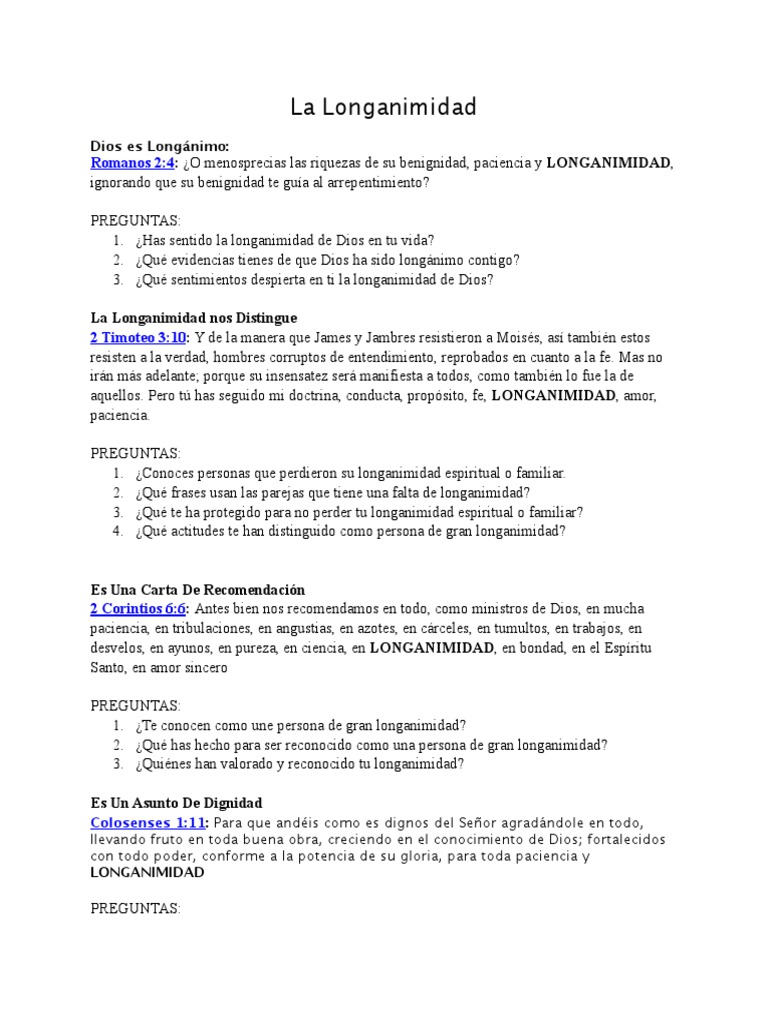 La Longanimidad

Dios es Longánimo:
Romanos 2:4: ¿O menosprecias las riquezas de su benignidad, paciencia y LONGANIMIDAD, ignorando que su benignidad te guía al arrepentimiento?

PREGUNTAS:
1. ¿Has sentido la longanimidad de Dios en tu vida?
2. ¿Qué evidencias tienes de que Dios ha sido longánimo contigo?
3. ¿Qué sentimientos despierta en ti la longanimidad de Dios?

La Longanimidad nos Distingue
2 Timoteo 3:10: Y de la manera que James y Jambres resistieron a Moisés, así también estos resisten a la verdad, hombres corruptos de entendimiento, reprobados en cuanto a la fe. Mas no irán más adelante; porque su insensatez será manifiesta a todos, como también lo fue la de aquellos. Pero tú has seguido mi doctrina, conducta, propósito, fe, LONGANIMIDAD, amor, paciencia.

PREGUNTAS:
1. ¿Conoces personas que perdieron su longanimidad espiritual o familiar.
2. ¿Qué frases usan las parejas que tiene una falta de longanimidad?
3. ¿Qué te ha protegido para no perder tu longanimidad espiritual o familiar?
4. ¿Qué actitudes te han distinguido como persona de gran longanimidad?

Es Una Carta De Recomendación
2 Corintios 6:6: Antes bien nos recomendamos en todo, como ministros de Dios, en mucha paciencia, en tribulaciones, en angustias, en azotes, en cárceles, en tumultos, en trabajos, en desvelos, en ayunos, en pureza, en ciencia, en LONGANIMIDAD, en bondad, en el Espíritu Santo, en amor sincero

PREGUNTAS:
1. ¿Te conocen como une persona de gran longanimidad?
2. ¿Qué has hecho para ser reconocido como una persona de gran longanimidad?
3. ¿Quiénes han valorado y reconocido tu longanimidad?

Es Un Asunto De Dignidad
Colosenses 1:11: Para que andéis como es dignos del Señor agradándole en todo, llevando fruto en toda buena obra, creciendo en el conocimiento de Dios; fortalecidos con todo poder, conforme a la potencia de su gloria, para toda paciencia y LONGANIMIDAD

PREGUNTAS: